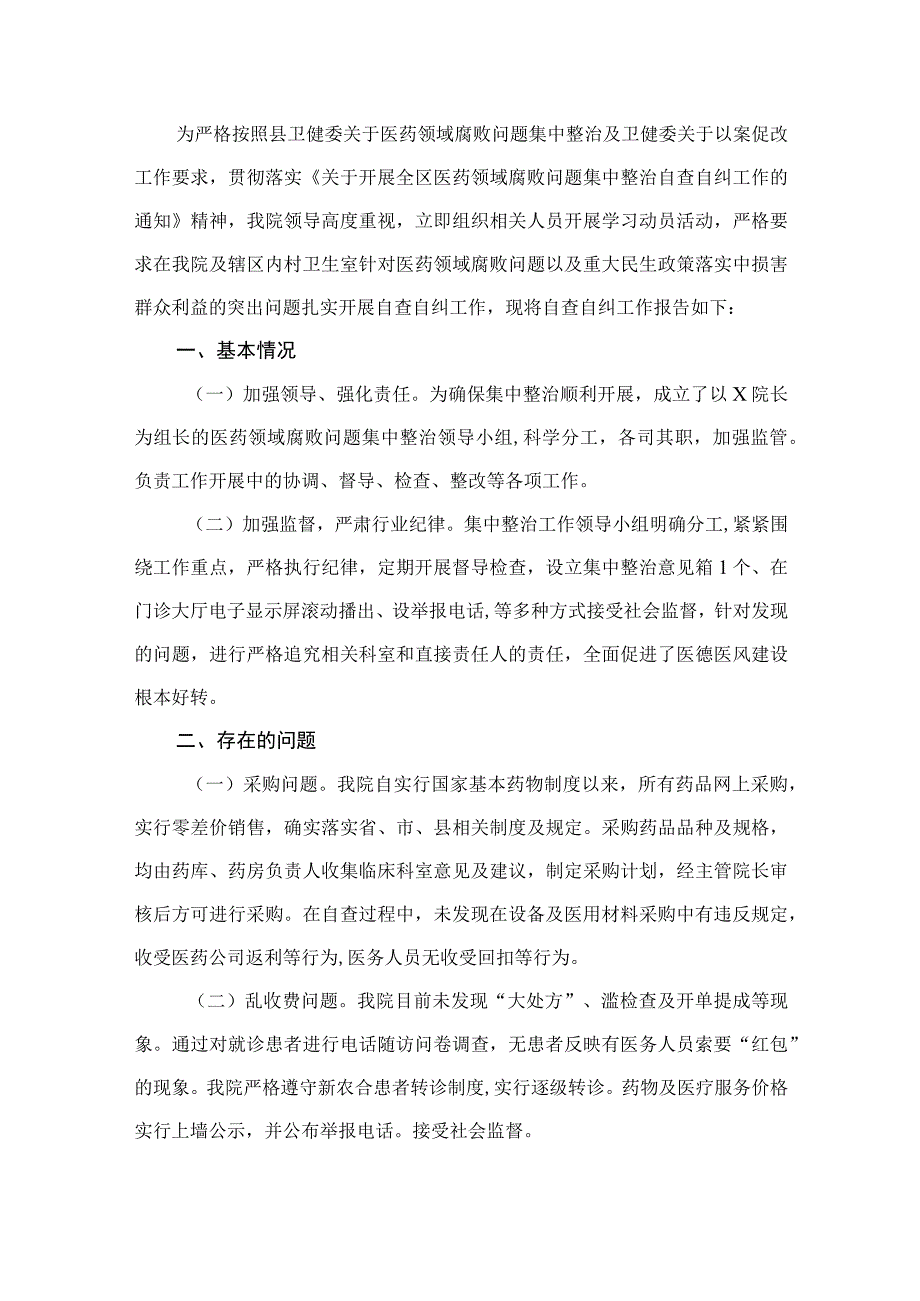 为严格按照县卫健委关于医药领域腐败问题集中整治及卫健委关于以案促改工作要求，贯彻落实《关于开展全区医药领域腐败问题集中整治自查自纠工作的通知》精神，我院领导高度重视，立即组织相关人员开展学习动员活动，严格要求在我院及辖区内村卫生室针对医药领域腐败问题以及重大民生政策落实中损害群众利益的突出问题扎实开展自查自纠工作，现将自查自纠工作报告如下：

一、基本情况

（一）加强领导、强化责任。为确保集中整治顺利开展，成立了以X院长为组长的医药领域腐败问题集中整治领导小组，科学分工，各司其职，加强监管。负责工作开展中的协调、督导、检查、整改等各项工作。

（二）加强监督，严肃行业纪律。集中整治工作领导小组明确分工，紧紧围绕工作重点，严格执行纪律，定期开展督导检查，设立集中整治意见箱1个、在门诊大厅电子显示屏滚动播出、设举报电话，等多种方式接受社会监督，针对发现的问题，进行严格追究相关科室和直接责任人的责任，全面促进了医德医风建设根本好转。

二、存在的问题

（一）采购问题。我院自实行国家基本药物制度以来，所有药品网上采购，实行零差价销售，确实落实省、市、县相关制度及规定。采购药品品种及规格，均由药库、药房负责人收集临床科室意见及建议，制定采购计划，经主管院长审核后方可进行采购。在自查过程中，未发现在设备及医用材料采购中有违反规定，收受医药公司返利等行为，医务人员无收受回扣等行为。

（二）乱收费问题。我院目前未发现“大处方”、滥检查及开单提成等现象。通过对就诊患者进行电话随访问卷调查，无患者反映有医务人员索要“红包”的现象。我院严格遵守新农合患者转诊制度，实行逐级转诊。药物及医疗服务价格实行上墙公示，并公布举报电话。接受社会监督。